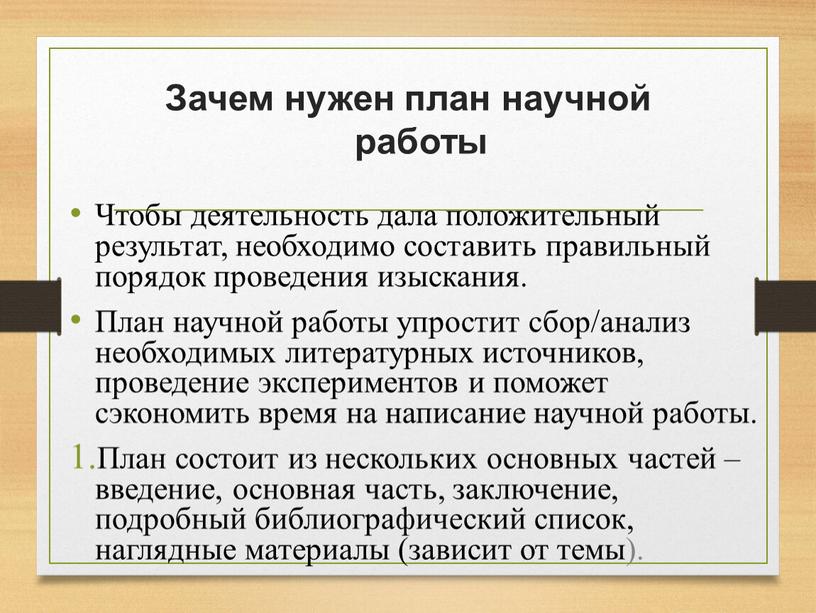 Зачем нужен план научной работы

• Чтобы деятельность дала положительный результат, необходимо составить правильный порядок проведения изыскания.

• План научной работы упростит сбор/анализ необходимых литературных источников, проведение экспериментов и поможет сэкономить время на написание научной работы.

1. План состоит из нескольких основных частей – введение, основная часть, заключение, подробный библиографический список, наглядные материалы (зависит от темы).